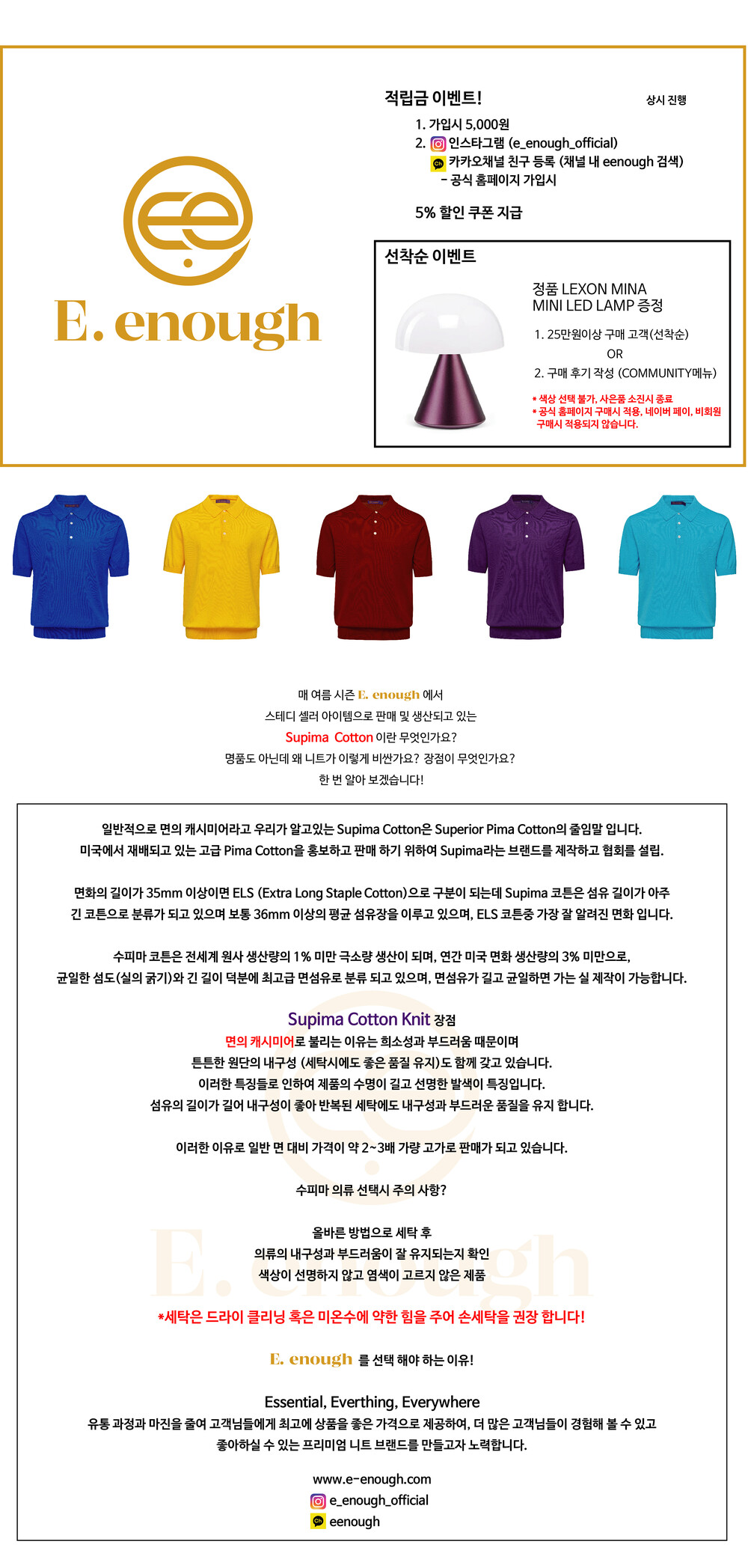 E. enough

적립금 이벤트!

상시 진행

1. 가입시 5,000원
2. 인스타그램 (e_enough_official)
카카오채널 친구 등록 (채널 내 eenough 검색)
- 공식 홈페이지 가입시

5% 할인 쿠폰 지급

선착순 이벤트

정품 LEXON MINA MINI LED LAMP 증정

1. 25만원이상 구매 고객(선착순)
OR
2. 구매 후기 작성 (COMMUNITY메뉴)

* 색상 선택 불가, 사은품 소진시 종료
* 공식 홈페이지 구매시 적용, 네이버 페이, 비회원 구매시 적용되지 않습니다.

매 여름 시즌 E. enough 에서
스테디 셀러 아이템으로 판매 및 생산되고 있는
Supima Cotton 이란 무엇인가요?
명품도 아닌데 왜 니트가 이렇게 비싼가요? 장점이 무엇인가요?
한 번 알아 보겠습니다!

일반적으로 면의 캐시미어라고 우리가 알고있는 Supima Cotton은 Superior Pima Cotton의 줄임말 입니다.
미국에서 재배되고 있는 고급 Pima Cotton을 홍보하고 판매 하기 위하여 Supima라는 브랜드를 제작하고 협회를 설립.

면화의 길이가 35mm 이상이면 ELS (Extra Long Staple Cotton)으로 구분이 되는데 Supima 코튼은 섬유 길이가 아주 긴 코튼으로 분류가 되고 있으며 보통 36mm 이상의 평균 섬유장을 이루고 있으며, ELS 코튼중 가장 잘 알려진 면화 입니다.

수피마 코튼은 전세계 원사 생산량의 1% 미만 극소량 생산이 되며, 연간 미국 면화 생산량의 3% 미만으로,
균일한 섬도(실의 굵기)와 긴 길이 덕분에 최고급 면섬유로 분류 되고 있으며, 면섬유가 길고 균일하면 가는 실 제작이 가능합니다.

Supima Cotton Knit 장점
면의 캐시미어로 불리는 이유는 희소성과 부드러움 때문이며
튼튼한 원단의 내구성 (세탁시에도 좋은 품질 유지)도 함께 갖고 있습니다.
이러한 특징들로 인하여 제품의 수명이 길고 선명한 발색이 특징입니다.
섬유의 길이가 길어 내구성이 좋아 반복된 세탁에도 내구성과 부드러운 품질을 유지 합니다.

이러한 이유로 일반 면 대비 가격이 약 2~3배 가량 고가로 판매가 되고 있습니다.

수피마 의류 선택시 주의 사항?

올바른 방법으로 세탁 후
의류의 내구성과 부드러움이 잘 유지되는지 확인
색상이 선명하지 않고 염색이 고르지 않은 제품

*세탁은 드라이 클리닝 혹은 미온수에 약한 힘을 주어 손세탁을 권장 합니다!

E. enough 를 선택 해야 하는 이유!

Essential, Everthing, Everywhere
유통 과정과 마진을 줄여 고객님들에게 최고에 상품을 좋은 가격으로 제공하여, 더 많은 고객님들이 경험해 볼 수 있고
좋아하실 수 있는 프리미엄 니트 브랜드를 만들고자 노력합니다.

www.e-enough.com
e_enough_official
eenough